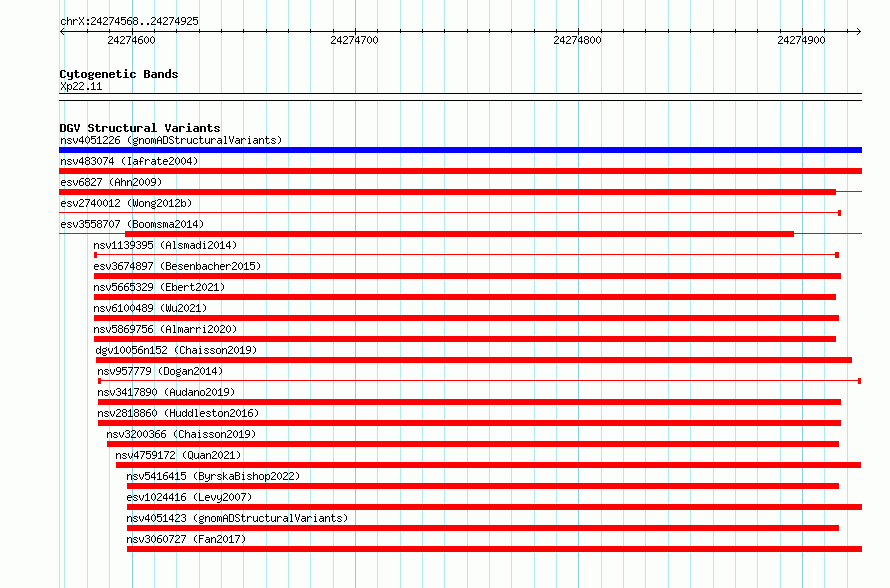 chrX:24274568..24274925

24274600
24274700
24274800
24274900

Cytogenetic Bands
Xp22.11

DGV Structural Variants
nsv4051226 (gnomADStructuralVariants)
nsv483074 (Iafrate2004)
esv6827 (Ahn2009)
esv2740012 (Wong2012b)
esv3558707 (Boomsma2014)
nsv1139395 (Alsmadi2014)
esv3674897 (Besenbacher2015)
nsv5665329 (Ebert2021)
nsv6100489 (Wu2021)
nsv5869756 (Almarri2020)
dgv10056n152 (Chaisson2019)
nsv957779 (Dogan2014)
nsv3417890 (Audano2019)
nsv2818860 (Huddleston2016)
nsv3200366 (Chaisson2019)
nsv4759172 (Quan2021)
nsv5416415 (ByrskaBishop2022)
esv1024416 (Levy2007)
nsv4051423 (gnomADStructuralVariants)
nsv3060727 (Fan2017)